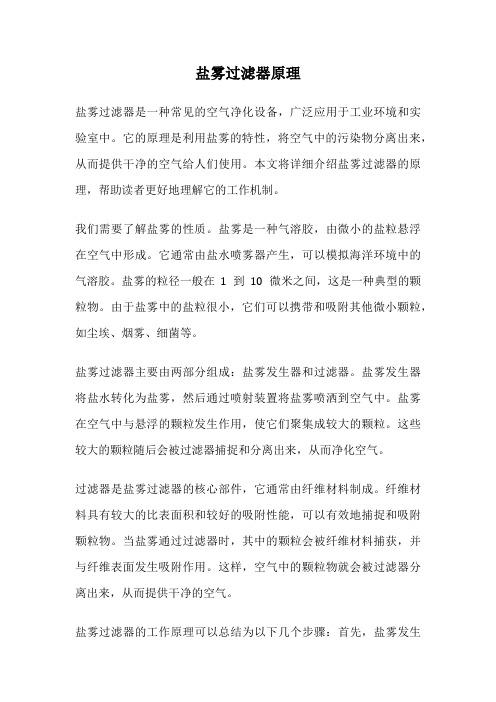 盐雾过滤器原理

盐雾过滤器是一种常见的空气净化设备，广泛应用于工业环境和实验室中。它的原理是利用盐雾的特性，将空气中的污染物分离出来，从而提供干净的空气给人们使用。本文将详细介绍盐雾过滤器的原理，帮助读者更好地理解它的工作机制。

我们需要了解盐雾的性质。盐雾是一种气溶胶，由微小的盐粒悬浮在空气中形成。它通常由盐水喷雾器产生，可以模拟海洋环境中的气溶胶。盐雾的粒径一般在 1 到 10 微米之间，这是一种典型的颗粒物。由于盐雾中的盐粒很小，它们可以携带和吸附其他微小颗粒，如尘埃、烟雾、细菌等。

盐雾过滤器主要由两部分组成：盐雾发生器和过滤器。盐雾发生器将盐水转化为盐雾，然后通过喷射装置将盐雾喷洒到空气中。盐雾在空气中与悬浮的颗粒发生作用，使它们聚集成较大的颗粒。这些较大的颗粒随后会被过滤器捕捉和分离出来，从而净化空气。

过滤器是盐雾过滤器的核心部件，它通常由纤维材料制成。纤维材料具有较大的比表面积和较好的吸附性能，可以有效地捕捉和吸附颗粒物。当盐雾通过过滤器时，其中的颗粒会被纤维材料捕获，并与纤维表面发生吸附作用。这样，空气中的颗粒物就会被过滤器分离出来，从而提供干净的空气。

盐雾过滤器的工作原理可以总结为以下几个步骤：首先，盐雾发生